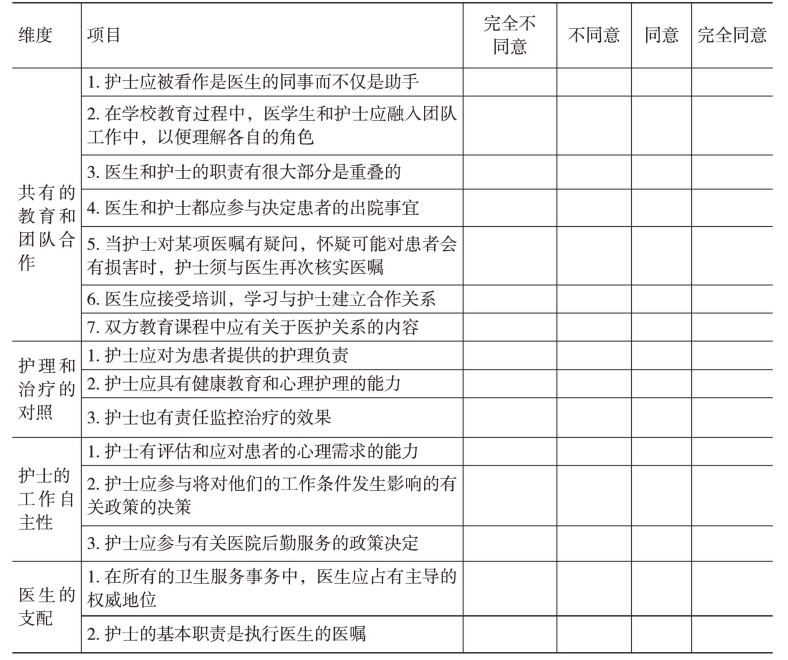 | 维度 | 项目 | 完全不同意 | 不同意 | 同意 | 完全同意 |
|---|---|---|---|---|---|
| 共有的教育和团队合作 | 1. 护士应被看作是医生的同事而不仅是助手 | | | | |
| | 2. 在学校教育过程中，医学生和护士应融入团队工作中，以便理解各自的角色 | | | | |
| | 3. 医生和护士的职责有很大部分是重叠的 | | | | |
| | 4. 医生和护士都应参与决定患者的出院事宜 | | | | |
| | 5. 当护士对某项医嘱有疑问，怀疑可能对患者会有损害时，护士须与医生再次核实医嘱 | | | | |
| | 6. 医生应接受培训，学习与护士建立合作关系 | | | | |
| | 7. 双方教育课程中应有关于医护关系的内容 | | | | |
| 护理和治疗的对照 | 1. 护士应对为患者提供的护理负责 | | | | |
| | 2. 护士应具有健康教育和心理护理的能力 | | | | |
| | 3. 护士也有责任监控治疗的效果 | | | | |
| 护士的工作自主性 | 1. 护士有评估和应对患者的心理需求的能力 | | | | |
| | 2. 护士应参与将对他们的工作条件发生影响的有关政策的决策 | | | | |
| | 3. 护士应参与有关医院后勤服务的政策决定 | | | | |
| 医生的支配 | 1. 在所有的卫生服务事务中，医生应占有主导的权威地位 | | | | |
| | 2. 护士的基本职责是执行医生的医嘱 | | | | |